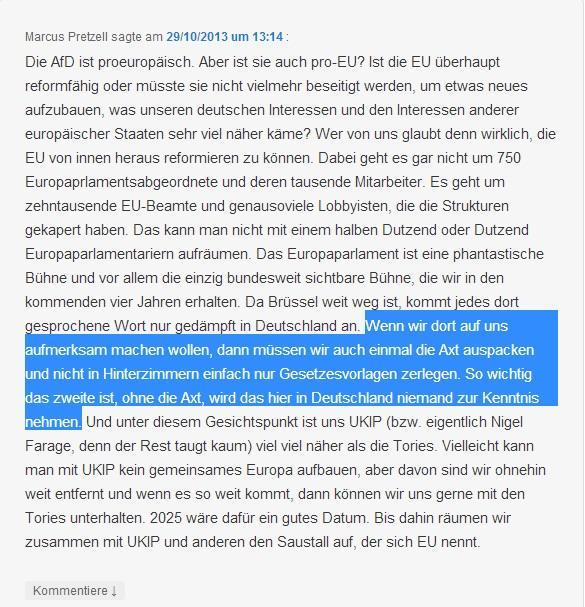 Marcus Pretzell sagte am 29/10/2013 um 13:14 :

Die AfD ist proeuropäisch. Aber ist sie auch pro-EU? Ist die EU überhaupt reformfähig oder müsste sie nicht vielmehr beseitigt werden, um etwas neues aufzubauen, was unseren deutschen Interessen und den Interessen anderer europäischer Staaten sehr viel näher käme? Wer von uns glaubt denn wirklich, die EU von innen heraus reformieren zu können. Dabei geht es gar nicht um 750 Europaprlamentsabgeordnete und deren tausende Mitarbeiter. Es geht um zehntausende EU-Beamte und genausoviele Lobbyisten, die die Strukturen gekapert haben. Das kann man nicht mit einem halben Dutzend oder Dutzend Europaparlamentariern aufräumen. Das Europaparlament ist eine phantastische Bühne und vor allem die einzig bundesweit sichtbare Bühne, die wir in den kommenden vier Jahren erhalten. Da Brüssel weit weg ist, kommt jedes dort gesprochene Wort nur gedämpft in Deutschland an. Wenn wir dort auf uns aufmerksam machen wollen, dann müssen wir auch einmal die Axt auspacken und nicht in Hinterzimmern einfach nur Gesetzesvorlagen zerlegen. So wichtig das zweite ist, ohne die Axt, wird das hier in Deutschland niemand zur Kenntnis nehmen. Und unter diesem Gesichtspunkt ist uns UKIP (bzw. eigentlich Nigel Farage, denn der Rest taugt kaum) viel viel näher als die Tories. Vielleicht kann man mit UKIP kein gemeinsames Europa aufbauen, aber davon sind wir ohnehin weit entfernt und wenn es so weit kommt, dann können wir uns gerne mit den Tories unterhalten. 2025 wäre dafür ein gutes Datum. Bis dahin räumen wir zusammen mit UKIP und anderen den Saustall auf, der sich EU nennt.

Kommentiere ↓